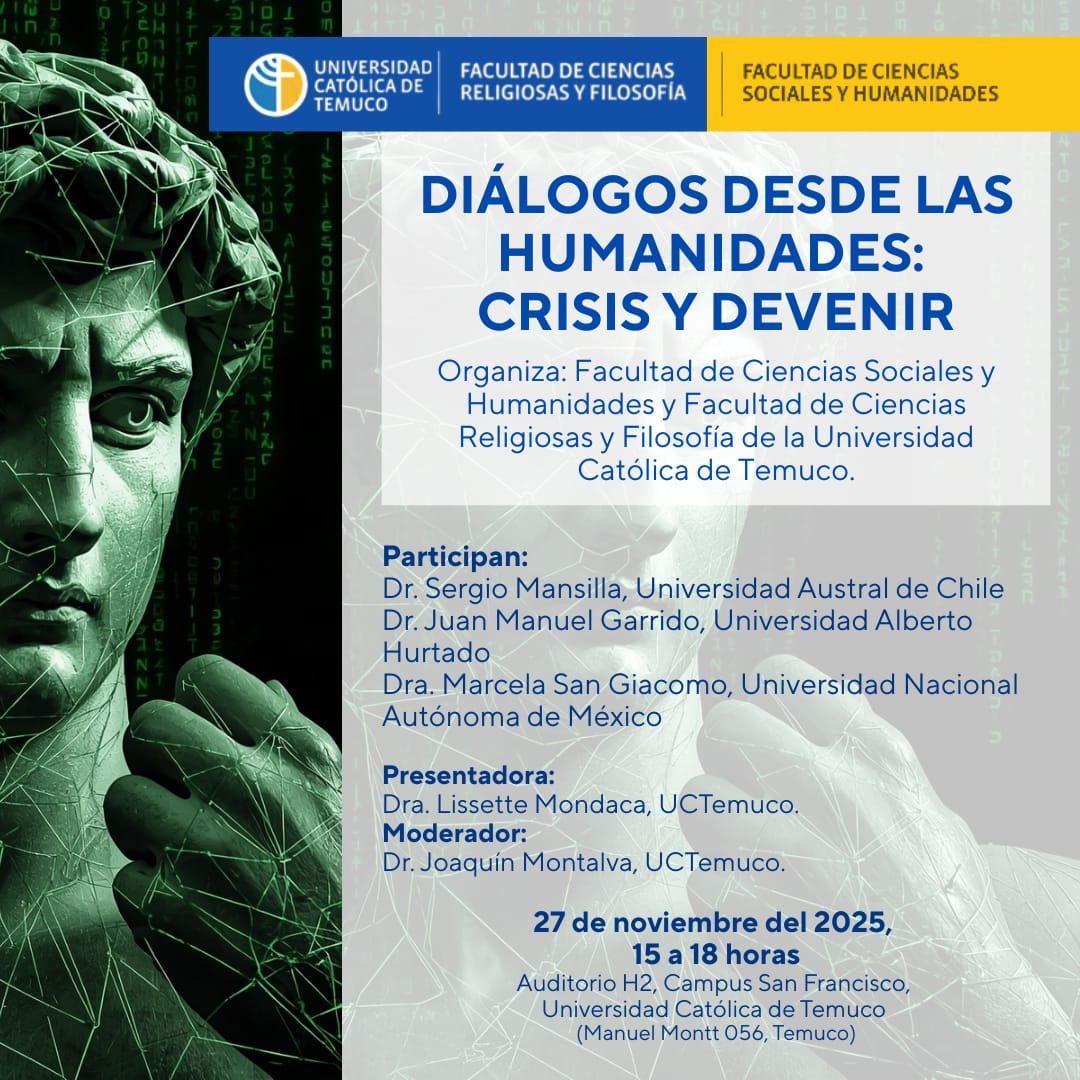 UNIVERSIDAD CATÓLICA DE TEMUCO
FACULTAD DE CIENCIAS RELIGIOSAS Y FILOSOFÍA
FACULTAD DE CIENCIAS SOCIALES Y HUMANIDADES

DIÁLOGOS DESDE LAS HUMANIDADES: CRISIS Y DEVENIR

Organiza: Facultad de Ciencias Sociales y Humanidades y Facultad de Ciencias Religiosas y Filosofía de la Universidad Católica de Temuco.

Participan:
Dr. Sergio Mansilla, Universidad Austral de Chile
Dr. Juan Manuel Garrido, Universidad Alberto Hurtado
Dra. Marcela San Giacomo, Universidad Nacional Autónoma de México

Presentadora:
Dra. Lissette Mondaca, UCTemuco.
Moderador:
Dr. Joaquín Montalva, UCTemuco.

27 de noviembre del 2025,
15 a 18 horas
Auditorio H2, Campus San Francisco, Universidad Católica de Temuco
(Manuel Montt 056, Temuco)